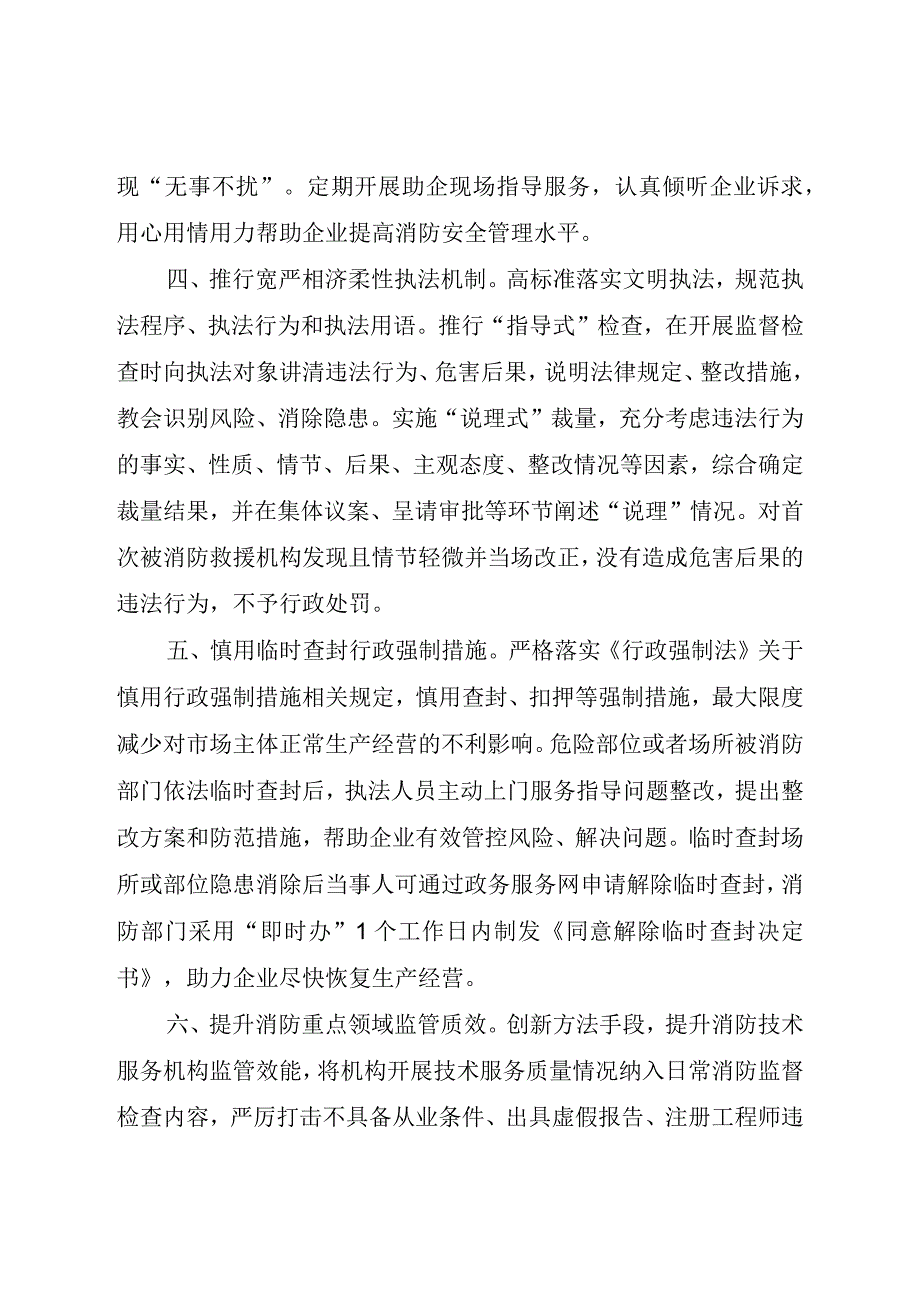 现“无事不扰”。定期开展助企现场指导服务，认真倾听企业诉求，用心用情用力帮助企业提高消防安全管理水平。

四、推行宽严相济柔性执法机制。高标准落实文明执法，规范执法程序、执法行为和执法用语。推行“指导式”检查，在开展监督检查时向执法对象讲清违法行为、危害后果，说明法律规定、整改措施，教会识别风险、消除隐患。实施“说理式”裁量，充分考虑违法行为的事实、性质、情节、后果、主观态度、整改情况等因素，综合确定裁量结果，并在集体议案、呈请审批等环节阐述“说理”情况。对首次被消防救援机构发现且情节轻微并当场改正，没有造成危害后果的违法行为，不予行政处罚。

五、慎用临时查封行政强制措施。严格落实《行政强制法》关于慎用行政强制措施相关规定，慎用查封、扣押等强制措施，最大限度减少对市场主体正常生产经营的不利影响。危险部位或者场所被消防部门依法临时查封后，执法人员主动上门服务指导问题整改，提出整改方案和防范措施，帮助企业有效管控风险、解决问题。临时查封场所或部位隐患消除后当事人可通过政务服务网申请解除临时查封，消防部门采用“即时办”1个工作日内制发《同意解除临时查封决定书》，助力企业尽快恢复生产经营。

六、提升消防重点领域监管质效。创新方法手段，提升消防技术服务机构监管效能，将机构开展技术服务质量情况纳入日常消防监督检查内容，严厉打击不具备从业条件、出具虚假报告、注册工程师违